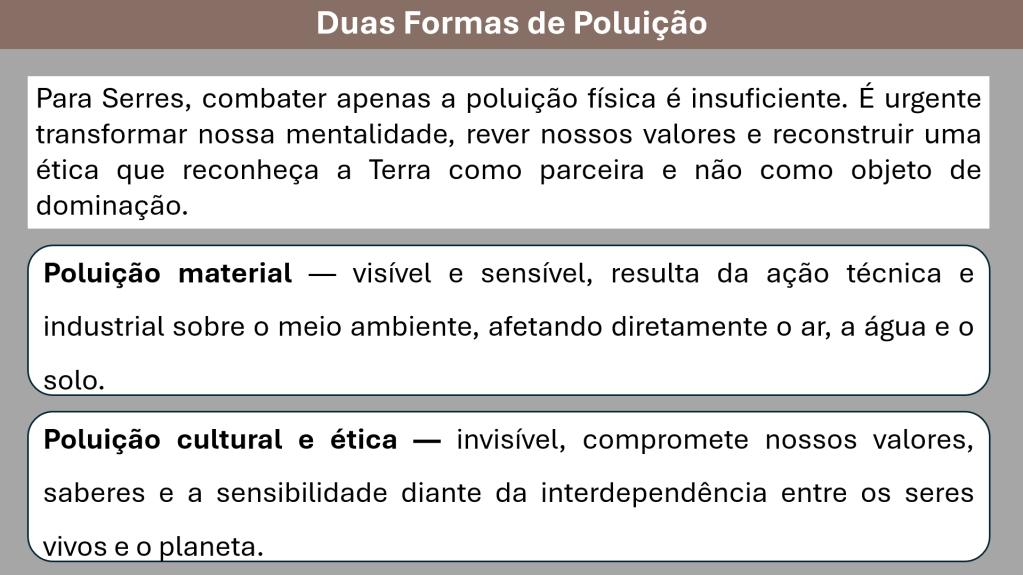 Duas Formas de Poluição

Para Serres, combater apenas a poluição física é insuficiente. É urgente transformar nossa mentalidade, rever nossos valores e reconstruir uma ética que reconheça a Terra como parceira e não como objeto de dominação.

Poluição material — visível e sensível, resulta da ação técnica e industrial sobre o meio ambiente, afetando diretamente o ar, a água e o solo.

Poluição cultural e ética — invisível, compromete nossos valores, saberes e a sensibilidade diante da interdependência entre os seres vivos e o planeta.